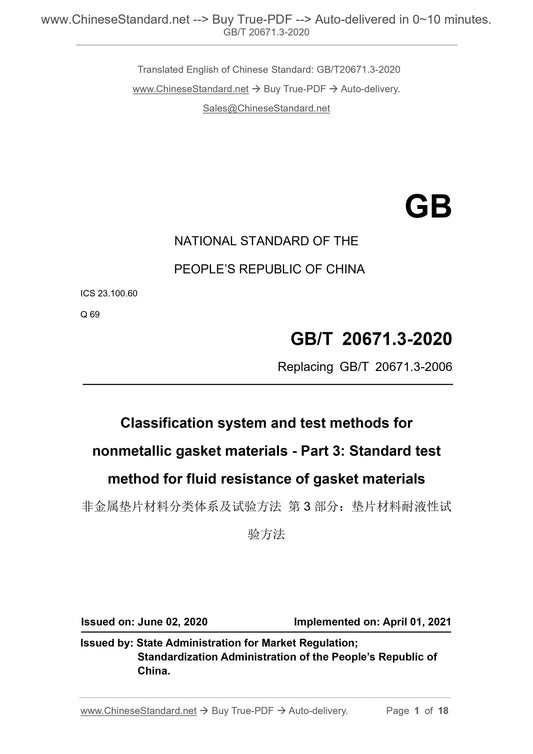 www.ChineseStandard.net --> Buy True-PDF --> Auto-delivered in 0~10 minutes.
GB/T 20671.3-2020

Translated English of Chinese Standard: GB/T20671.3-2020
www.ChineseStandard.net → Buy True-PDF → Auto-delivery.
Sales@ChineseStandard.net

GB

NATIONAL STANDARD OF THE
PEOPLE'S REPUBLIC OF CHINA

ICS 23.100.60
Q 69

GB/T 20671.3-2020
Replacing GB/T 20671.3-2006

Classification system and test methods for nonmetallic gasket materials - Part 3: Standard test method for fluid resistance of gasket materials

非金属垫片材料分类体系及试验方法 第 3 部分：垫片材料耐液性试验方法

Issued on: June 02, 2020
Implemented on: April 01, 2021

Issued by: State Administration for Market Regulation;
Standardization Administration of the People's Republic of China.

www.ChineseStandard.net → Buy True-PDF → Auto-delivery.
Page 1 of 18